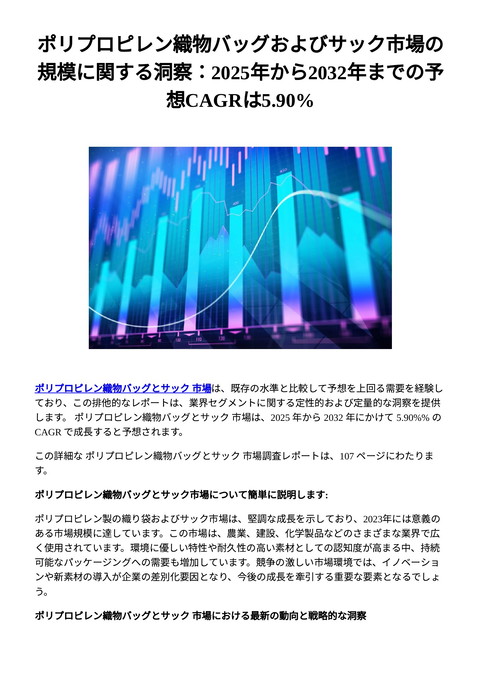 ポリプロピレン織物バッグおよびサック市場の規模に関する洞察：2025年から2032年までの予想CAGRは5.90%

ポリプロピレン織物バッグとサック 市場は、既存の水準と比較して予想を上回る需要を経験しており、この排他的なレポートは、業界セグメントに関する定性的および定量的な洞察を提供します。 ポリプロピレン織物バッグとサック 市場は、2025 年から 2032 年にかけて 5.90%% の CAGR で成長すると予想されます。

この詳細な ポリプロピレン織物バッグとサック 市場調査レポートは、107 ページにわたります。

ポリプロピレン織物バッグとサック市場について簡単に説明します:

ポリプロピレン製の織り袋およびサック市場は、堅調な成長を示しており、2023年には意義のある市場規模に達しています。この市場は、農業、建設、化学製品などのさまざまな業界で広く使用されています。環境に優しい特性や耐久性の高い素材としての認知度が高まる中、持続可能なパッケージングへの需要も増加しています。競争の激しい市場環境では、イノベーションや新素材の導入が企業の差別化要因となり、今後の成長を牽引する重要な要素となるでしょう。

ポリプロピレン織物バッグとサック 市場における最新の動向と戦略的な洞察